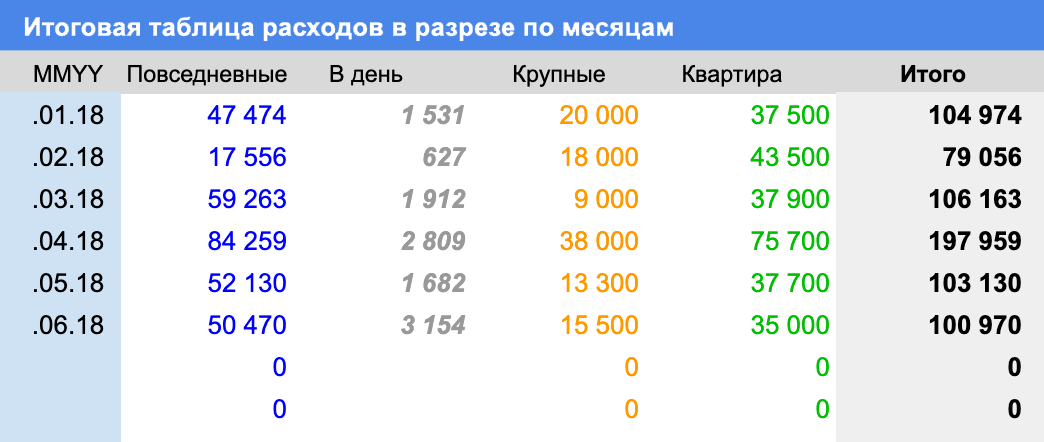 Итоговая таблица расходов в разрезе по месяцам

| MMYY | Повседневные | В день | Крупные | Квартира | Итого |
|---|---|---|---|---|---|
| .01.18 | 47 474 | 1 531 | 20 000 | 37 500 | 104 974 |
| .02.18 | 17 556 | 627 | 18 000 | 43 500 | 79 056 |
| .03.18 | 59 263 | 1 912 | 9 000 | 37 900 | 106 163 |
| .04.18 | 84 259 | 2 809 | 38 000 | 75 700 | 197 959 |
| .05.18 | 52 130 | 1 682 | 13 300 | 37 700 | 103 130 |
| .06.18 | 50 470 | 3 154 | 15 500 | 35 000 | 100 970 |
| | 0 | | 0 | 0 | 0 |
| | 0 | | 0 | 0 | 0 |